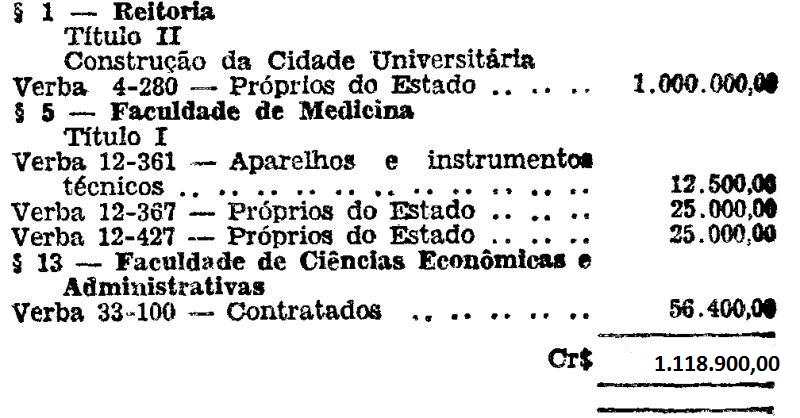 § 1 — Reitoria
Título II
Construção da Cidade Universitária
Verba 4-280 — Próprios do Estado 1.000.000,00
§ 5 — Faculdade de Medicina
Título I
Verba 12-361 — Aparelhos e instrumentos técnicos 12.500,00
Verba 12-367 — Próprios do Estado 25.000,00
Verba 12-427 — Próprios do Estado 25.000,00
§ 13 — Faculdade de Ciências Econômicas e Administrativas
Verba 33-100 — Contratados 56.400,00

Cr$ 1.118.900,00